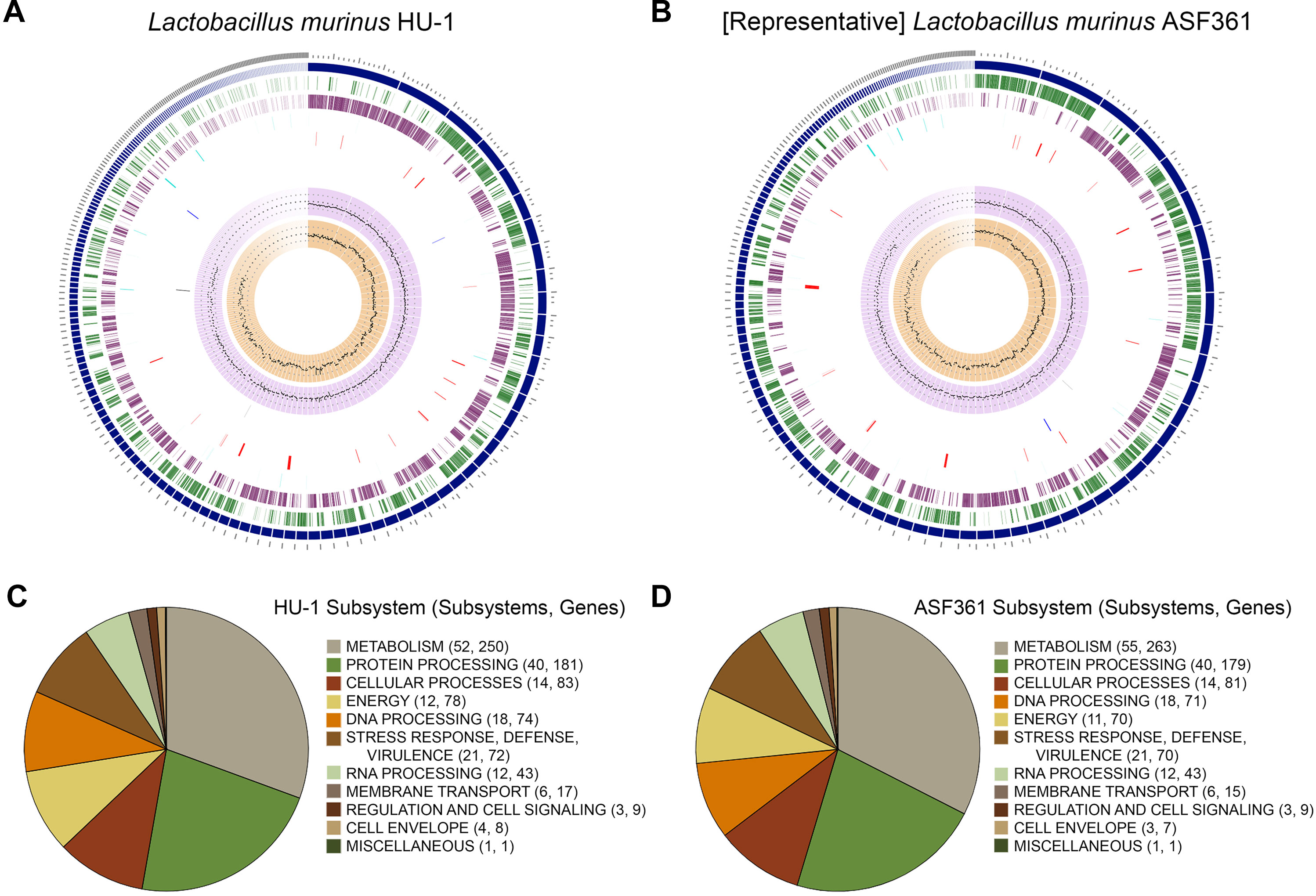 A

Lactobacillus murinus HU-1

B

[Representative] Lactobacillus murinus ASF361

C

HU-1 Subsystem (Subsystems, Genes)

METABOLISM (52, 250)
PROTEIN PROCESSING (40, 181)
CELLULAR PROCESSES (14, 83)
ENERGY (12, 78)
DNA PROCESSING (18, 74)
STRESS RESPONSE, DEFENSE, VIRULENCE (21, 72)
RNA PROCESSING (12, 43)
MEMBRANE TRANSPORT (6, 17)
REGULATION AND CELL SIGNALING (3, 9)
CELL ENVELOPE (4, 8)
MISCELLANEOUS (1, 1)

D

ASF361 Subsystem (Subsystems, Genes)

METABOLISM (55, 263)
PROTEIN PROCESSING (40, 179)
CELLULAR PROCESSES (14, 81)
DNA PROCESSING (18, 71)
ENERGY (11, 70)
STRESS RESPONSE, DEFENSE, VIRULENCE (21, 70)
RNA PROCESSING (12, 43)
MEMBRANE TRANSPORT (6, 15)
REGULATION AND CELL SIGNALING (3, 9)
CELL ENVELOPE (3, 7)
MISCELLANEOUS (1, 1)